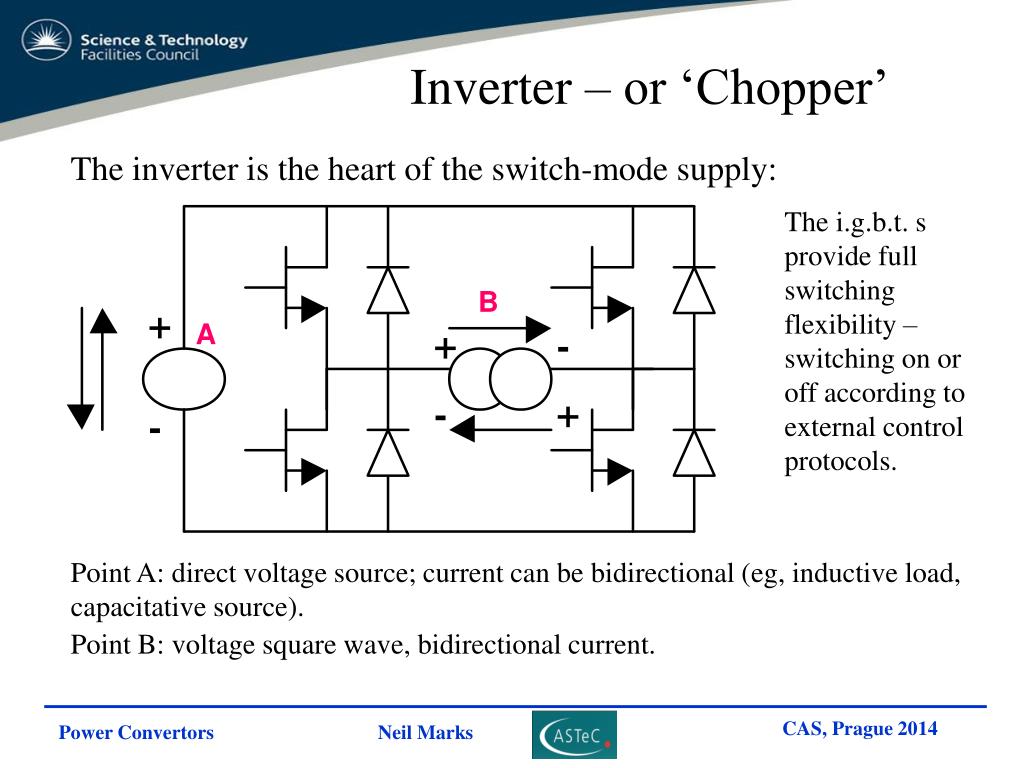 Science & Technology Facilities Council

Inverter – or ‘Chopper’

The inverter is the heart of the switch-mode supply:

+
A
-
B
+
-
-
+

The i.g.b.t. s provide full switching flexibility – switching on or off according to external control protocols.

Point A: direct voltage source; current can be bidirectional (eg, inductive load, capacitative source).

Point B: voltage square wave, bidirectional current.

Power Convertors
Neil Marks
ASTeC
CAS, Prague 2014